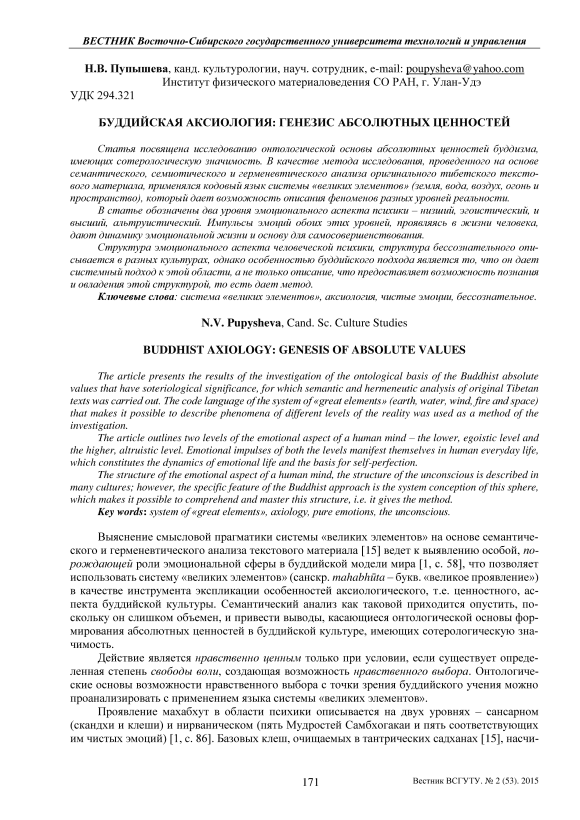 ВЕСТНИК Восточно-Сибирского государственного университета технологий и управления

Н.В. Пупышева, канд. культурологии, науч. сотрудник, e-mail: poupysheva@yahoo.com
Институт физического материаловедения СО РАН, г. Улан-Удэ
УДК 294.321

БУДДИЙСКАЯ АКСИОЛОГИЯ: ГЕНЕЗИС АБСОЛЮТНЫХ ЦЕННОСТЕЙ

Статья посвящена исследованию онтологической основы абсолютных ценностей буддизма, имеющих сотерологическую значимость. В качестве метода исследования, проведенного на основе семантического, семиотического и герменевтического анализа оригинального тибетского текстового материала, применялся кодовый язык системы «великих элементов» (земля, вода, воздух, огонь и пространство), который дает возможность описания феноменов разных уровней реальности.

В статье обозначены два уровня эмоционального аспекта психики – низший, эгоистический, и высший, альтруистический. Импульсы эмоций обоих этих уровней, проявляясь в жизни человека, дают динамику эмоциональной жизни и основу для самосовершенствования.

Структура эмоционального аспекта человеческой психики, структура бессознательного описывается в разных культурах, однако особенностью буддийского подхода является то, что он дает системный подход к этой области, а не только описание, что предоставляет возможность познания и овладения этой структурой, то есть дает метод.

Ключевые слова: система «великих элементов», аксиология, чистые эмоции, бессознательное.

N.V. Pupysheva, Cand. Sc. Culture Studies

BUDDHIST AXIOLOGY: GENESIS OF ABSOLUTE VALUES

The article presents the results of the investigation of the ontological basis of the Buddhist absolute values that have soteriological significance, for which semantic and hermeneutic analysis of original Tibetan texts was carried out. The code language of the system of «great elements» (earth, water, wind, fire and space) that makes it possible to describe phenomena of different levels of the reality was used as a method of the investigation.

The article outlines two levels of the emotional aspect of a human mind – the lower, egoistic level and the higher, altruistic level. Emotional impulses of both the levels manifest themselves in human everyday life, which constitutes the dynamics of emotional life and the basis for self-perfection.

The structure of the emotional aspect of a human mind, the structure of the unconscious is described in many cultures; however, the specific feature of the Buddhist approach is the system conception of this sphere, which makes it possible to comprehend and master this structure, i.e. it gives the method.

Key words: system of «great elements», axiology, pure emotions, the unconscious.

Выяснение смысловой прагматики системы «великих элементов» на основе семантического и герменевтического анализа текстового материала [15] ведет к выявлению особой, порождающей роли эмоциональной сферы в буддийской модели мира [1, с. 58], что позволяет использовать систему «великих элементов» (санскр. mahabhūta – букв. «великое проявление») в качестве инструмента экспликации особенностей аксиологического, т.е. ценностного, аспекта буддийской культуры. Семантический анализ как таковой приходится опустить, поскольку он слишком объемен, и привести выводы, касающиеся онтологической основы формирования абсолютных ценностей в буддийской культуре, имеющих сотерологическую значимость.

Действие является нравственно ценным только при условии, если существует определенная степень свободы воли, создающая возможность нравственного выбора. Онтологические основы возможности нравственного выбора с точки зрения буддийского учения можно проанализировать с применением языка системы «великих элементов».

Проявление махабхут в области психики описывается на двух уровнях – сансарном (скандхи и клеши) и нирваническом (пять Мудростей Самбхогакаи и пять соответствующих им чистых эмоций) [1, с. 86]. Базовых клеш, очищаемых в тантрических садханах [15], насчи-

171 Вестник ВСГУТУ. № 2 (53). 2015